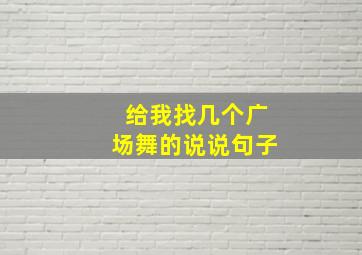 给我找几个广场舞的说说句子